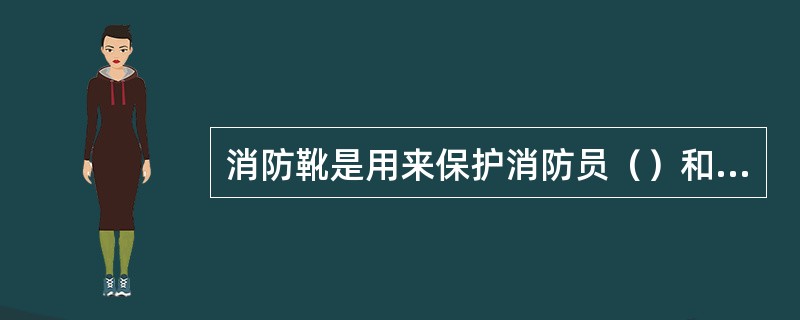 消防靴是用来保护消防员（）和...